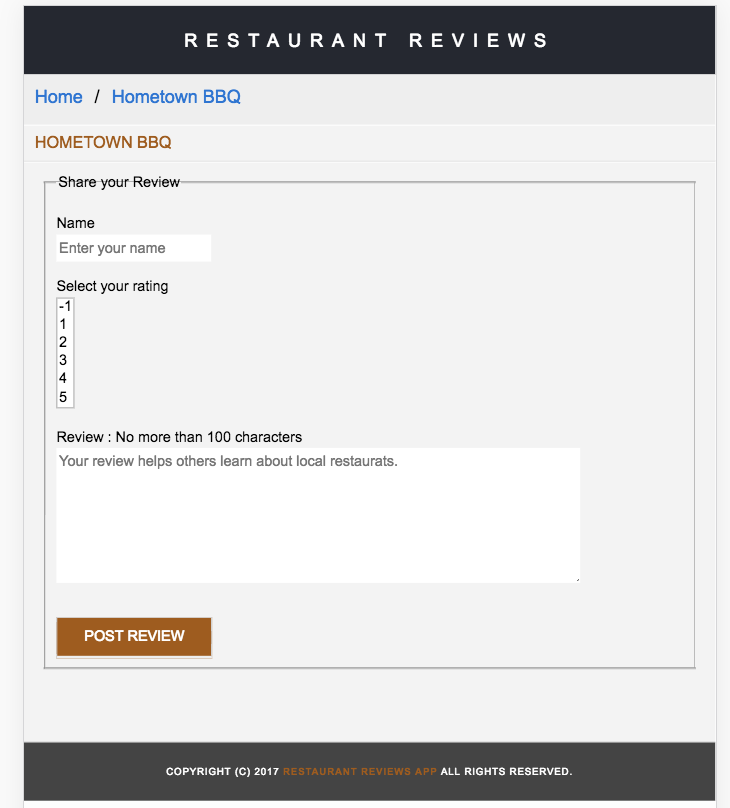 RESTAURANT REVIEWS

Home / Hometown BBQ

HOMETOWN BBQ

Share your Review

Name

Enter your name

Select your rating

-1
1
2
3
4
5

Review : No more than 100 characters

Your review helps others learn about local restaurats.

POST REVIEW

COPYRIGHT (C) 2017 RESTAURANT REVIEWS APP ALL RIGHTS RESERVED.